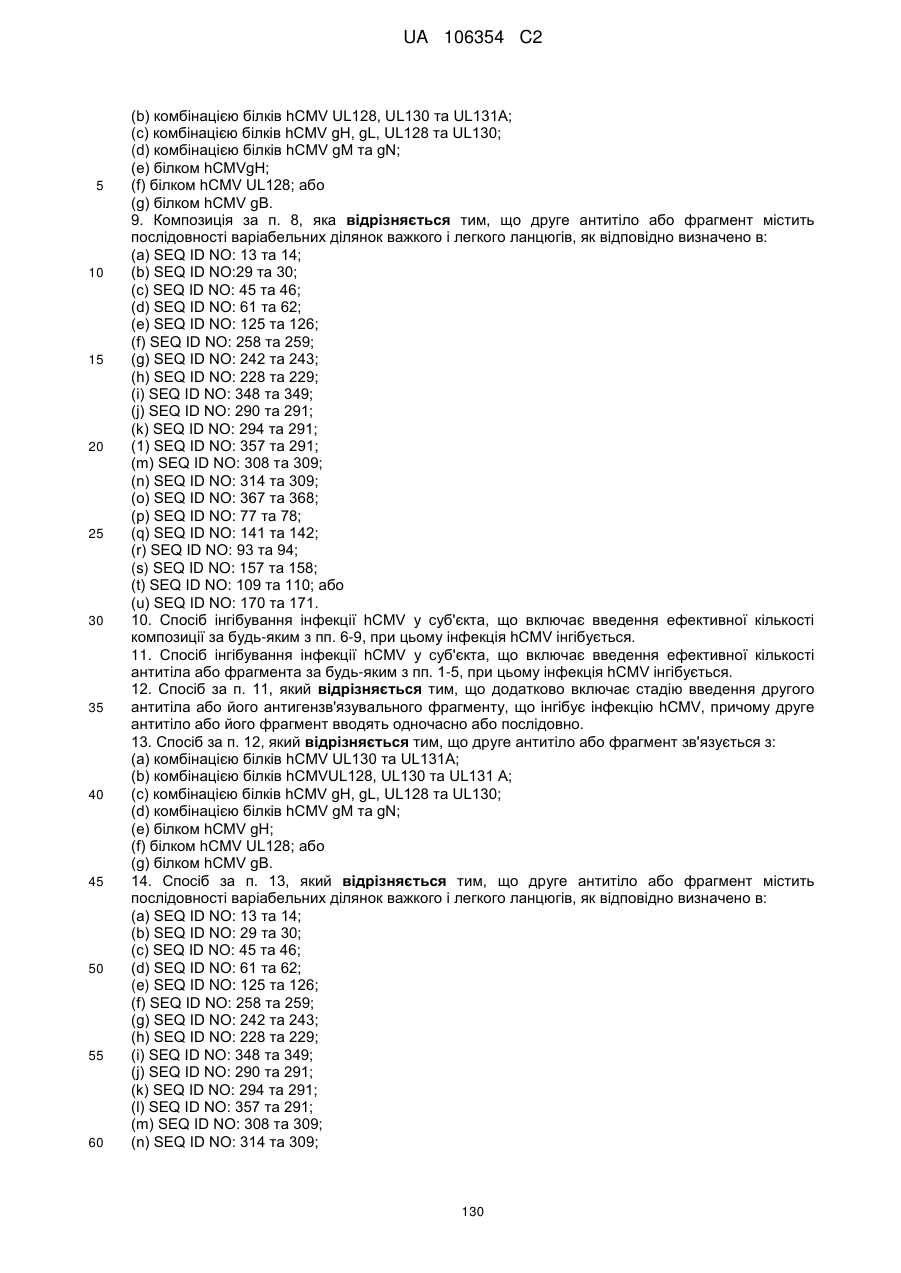 UA 106354 C2

(b) комбінацією білків hCMV UL128, UL130 та UL131A;
(c) комбінацією білків hCMV gH, gL, UL128 та UL130;
(d) комбінацією білків hCMV gM та gN;
(e) білком hCMVgH;
5 (f) білком hCMV UL128; або
(g) білком hCMV gB.
9. Композиція за п. 8, яка **відрізняється** тим, що друге антитіло або фрагмент містить послідовності варіабельних ділянок важкого і легкого ланцюгів, як відповідно визначено в:
(a) SEQ ID NO: 13 та 14;
10 (b) SEQ ID NO:29 та 30;
(c) SEQ ID NO: 45 та 46;
(d) SEQ ID NO: 61 та 62;
(e) SEQ ID NO: 125 та 126;
(f) SEQ ID NO: 258 та 259;
15 (g) SEQ ID NO: 242 та 243;
(h) SEQ ID NO: 228 та 229;
(i) SEQ ID NO: 348 та 349;
(j) SEQ ID NO: 290 та 291;
(k) SEQ ID NO: 294 та 291;
20 (1) SEQ ID NO: 357 та 291;
(m) SEQ ID NO: 308 та 309;
(n) SEQ ID NO: 314 та 309;
(o) SEQ ID NO: 367 та 368;
(p) SEQ ID NO: 77 та 78;
25 (q) SEQ ID NO: 141 та 142;
(r) SEQ ID NO: 93 та 94;
(s) SEQ ID NO: 157 та 158;
(t) SEQ ID NO: 109 та 110; або
(u) SEQ ID NO: 170 та 171.
30 10. Спосіб інгібування інфекції hCMV у суб'єкта, що включає введення ефективної кількості композиції за будь-яким з пп. 6-9, при цьому інфекція hCMV інгібується.
11. Спосіб інгібування інфекції hCMV у суб'єкта, що включає введення ефективної кількості антитіла або фрагмента за будь-яким з пп. 1-5, при цьому інфекція hCMV інгібується.
12. Спосіб за п. 11, який **відрізняється** тим, що додатково включає стадію введення другого
35 антитіла або його антигензв'язувального фрагменту, що інгібує інфекцію hCMV, причому друге антитіло або його фрагмент вводять одночасно або послідовно.
13. Спосіб за п. 12, який **відрізняється** тим, що друге антитіло або фрагмент зв'язується з:
(a) комбінацією білків hCMV UL130 та UL131A;
(b) комбінацією білків hCMVUL128, UL130 та UL131 A;
40 (c) комбінацією білків hCMV gH, gL, UL128 та UL130;
(d) комбінацією білків hCMV gM та gN;
(e) білком hCMV gH;
(f) білком hCMV UL128; або
(g) білком hCMV gB.
45 14. Спосіб за п. 13, який **відрізняється** тим, що друге антитіло або фрагмент містить послідовності варіабельних ділянок важкого і легкого ланцюгів, як відповідно визначено в:
(a) SEQ ID NO: 13 та 14;
(b) SEQ ID NO: 29 та 30;
(c) SEQ ID NO: 45 та 46;
50 (d) SEQ ID NO: 61 та 62;
(e) SEQ ID NO: 125 та 126;
(f) SEQ ID NO: 258 та 259;
(g) SEQ ID NO: 242 та 243;
(h) SEQ ID NO: 228 та 229;
55 (i) SEQ ID NO: 348 та 349;
(j) SEQ ID NO: 290 та 291;
(k) SEQ ID NO: 294 та 291;
(l) SEQ ID NO: 357 та 291;
(m) SEQ ID NO: 308 та 309;
60 (n) SEQ ID NO: 314 та 309;

130